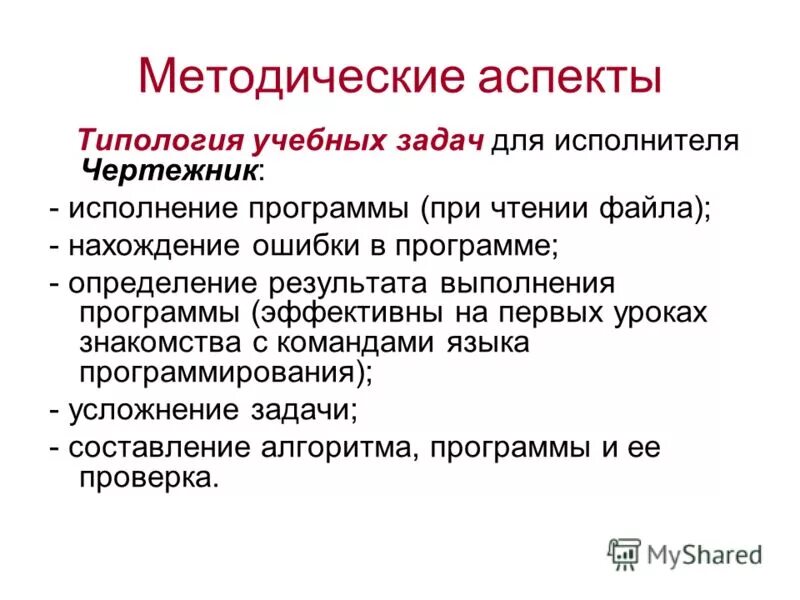 Методические аспекты

Типология учебных задач для исполнителя Чертежник:

- исполнение программы (при чтении файла);

- нахождение ошибки в программе;

- определение результата выполнения программы (эффективны на первых уроках знакомства с командами языка программирования);

- усложнение задачи;

- составление алгоритма, программы и ее проверка.

MyShared